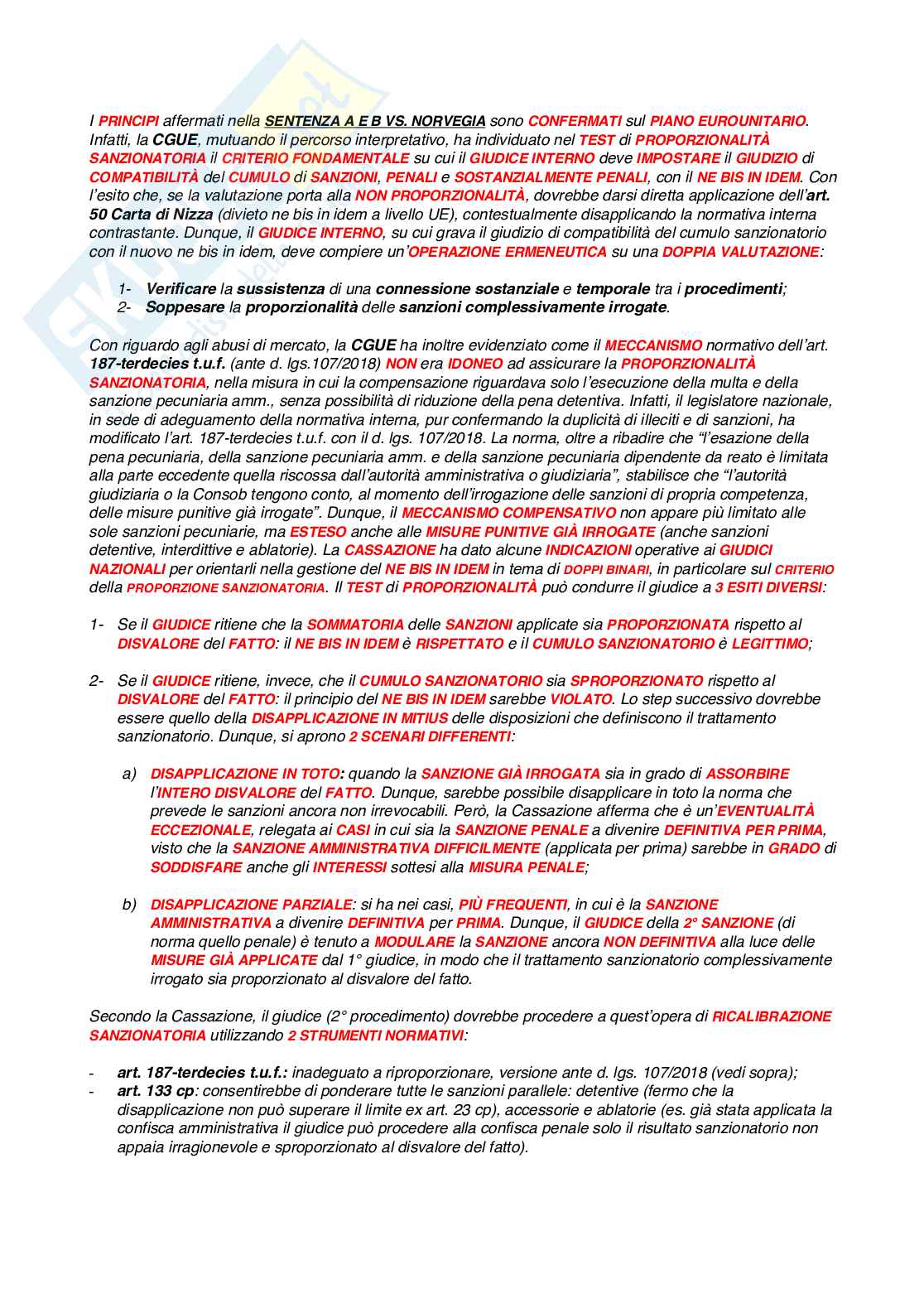 I PRINCIPI affermati nella SENTENZA A E B VS. NORVEGIA sono CONFERMATI sul PIANO EUROUNITARIO. Infatti, la CGUE, mutuando il percorso interpretativo, ha individuato nel TEST di PROPORZIONALITÀ SANZIONATORIA il CRITERIO FONDAMENTALE su cui il GIUDICE INTERNO deve IMPOSTARE il GIUDIZIO di COMPATIBILITÀ del CUMULO di SANZIONI, PENALI e SOSTANZIALMENTE PENALI, con il NE BIS IN IDEM. Con l'esito che, se la valutazione porta alla NON PROPORZIONALITÀ, dovrebbe darsi diretta applicazione dell'art. 50 Carta di Nizza (divieto ne bis in idem a livello UE), contestualmente disapplicando la normativa interna contrastante. Dunque, il GIUDICE INTERNO, su cui grava il giudizio di compatibilità del cumulo sanzionatorio con il nuovo ne bis in idem, deve compiere un'OPERAZIONE ERMENEUTICA su una DOPPIA VALUTAZIONE:

1- Verificare la sussistenza di una connessione sostanziale e temporale tra i procedimenti;
2- Soppesare la proporzionalità delle sanzioni complessivamente irrogate.

Con riguardo agli abusi di mercato, la CGUE ha inoltre evidenziato come il MECCANISMO normativo dell'art. 187-terdecies t.u.f. (ante d. lgs.107/2018) NON era IDONEO ad assicurare la PROPORZIONALITÀ SANZIONATORIA, nella misura in cui la compensazione riguardava solo l'esecuzione della multa e della sanzione pecuniaria amm., senza possibilità di riduzione della pena detentiva. Infatti, il legislatore nazionale, in sede di adeguamento della normativa interna, pur confermando la duplicità di illeciti e di sanzioni, ha modificato l'art. 187-terdecies t.u.f. con il d. lgs. 107/2018. La norma, oltre a ribadire che "l'esazione della pena pecuniaria, della sanzione pecuniaria amm. e della sanzione pecuniaria dipendente da reato è limitata alla parte eccedente quella riscossa dall'autorità amministrativa o giudiziaria", stabilisce che "l'autorità giudiziaria o la Consob tengono conto, al momento dell'irrogazione delle sanzioni di propria competenza, delle misure punitive già irrogate". Dunque, il MECCANISMO COMPENSATIVO non appare più limitato alle sole sanzioni pecuniarie, ma ESTESO anche alle MISURE PUNITIVE GIÀ IRROGATE (anche sanzioni detentive, interdittive e ablatorie). La CASSAZIONE ha dato alcune INDICAZIONI operative ai GIUDICI NAZIONALI per orientarli nella gestione del NE BIS IN IDEM in tema di DOPPI BINARI, in particolare sul CRITERIO della PROPORZIONE SANZIONATORIA. Il TEST di PROPORZIONALITÀ può condurre il giudice a 3 ESITI DIVERSI:

1- Se il GIUDICE ritiene che la SOMMATORIA delle SANZIONI applicate sia PROPORZIONATA rispetto al DISVALORE del FATTO: il NE BIS IN IDEM è RISPETTATO e il CUMULO SANZIONATORIO è LEGITTIMO;

2- Se il GIUDICE ritiene, invece, che il CUMULO SANZIONATORIO sia SPROPORZIONATO rispetto al DISVALORE del FATTO: il principio del NE BIS IN IDEM sarebbe VIOLATO. Lo step successivo dovrebbe essere quello della DISAPPLICAZIONE IN MITIUS delle disposizioni che definiscono il trattamento sanzionatorio. Dunque, si aprono 2 SCENARI DIFFERENTI:

a) DISAPPLICAZIONE IN TOTO: quando la SANZIONE GIÀ IRROGATA sia in grado di ASSORBIRE l'INTERO DISVALORE del FATTO. Dunque, sarebbe possibile disapplicare in toto la norma che prevede le sanzioni ancora non irrevocabili. Però, la Cassazione afferma che è un'EVENTUALITÀ ECCEZIONALE, relegata ai CASI in cui sia la SANZIONE PENALE a divenire DEFINITIVA PER PRIMA, visto che la SANZIONE AMMINISTRATIVA DIFFICILMENTE (applicata per prima) sarebbe in GRADO di SODDISFARE anche gli INTERESSI sottesi alla MISURA PENALE;

b) DISAPPLICAZIONE PARZIALE: si ha nei casi, PIÙ FREQUENTI, in cui è la SANZIONE AMMINISTRATIVA a divenire DEFINITIVA per PRIMA. Dunque, il GIUDICE della 2° SANZIONE (di norma quello penale) è tenuto a MODULARE la SANZIONE ancora NON DEFINITIVA alla luce delle MISURE GIÀ APPLICATE dal 1° giudice, in modo che il trattamento sanzionatorio complessivamente irrogato sia proporzionato al disvalore del fatto.

Secondo la Cassazione, il giudice (2° procedimento) dovrebbe procedere a quest'opera di RICALIBRAZIONE SANZIONATORIA utilizzando 2 STRUMENTI NORMATIVI:

- art. 187-terdecies t.u.f.: inadeguato a riproporzionare, versione ante d. lgs. 107/2018 (vedi sopra);
- art. 133 cp: consentirebbe di ponderare tutte le sanzioni parallele: detentive (fermo che la disapplicazione non può superare il limite ex art. 23 cp), accessorie e ablatorie (es. già stata applicata la confisca amministrativa il giudice può procedere alla confisca penale solo il risultato sanzionatorio non appaia irragionevole e sproporzionato al disvalore del fatto).